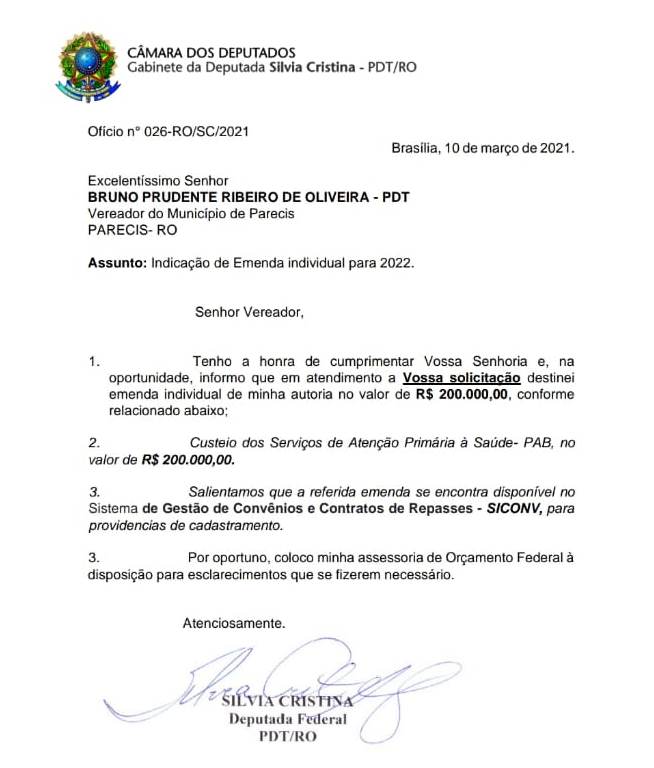 CÂMARA DOS DEPUTADOS
Gabinete da Deputada Silvia Cristina - PDT/RO

Ofício nº 026-RO/SC/2021

Brasília, 10 de março de 2021.

Excelentíssimo Senhor
BRUNO PRUDENTE RIBEIRO DE OLIVEIRA - PDT
Vereador do Município de Parecis
PARECIS- RO

Assunto: Indicação de Emenda individual para 2022.

Senhor Vereador,

1. Tenho a honra de cumprimentar Vossa Senhoria e, na oportunidade, informo que em atendimento a Vossa solicitação destinei emenda individual de minha autoria no valor de R$ 200.000,00, conforme relacionado abaixo;

2. Custeio dos Serviços de Atenção Primária à Saúde- PAB, no valor de R$ 200.000,00.

3. Salientamos que a referida emenda se encontra disponível no Sistema de Gestão de Convênios e Contratos de Repasses - SICONV, para providencias de cadastramento.

3. Por oportuno, coloco minha assessoria de Orçamento Federal à disposição para esclarecimentos que se fizerem necessário.

Atenciosamente.

SILVIA CRISTINA
Deputada Federal
PDT/RO